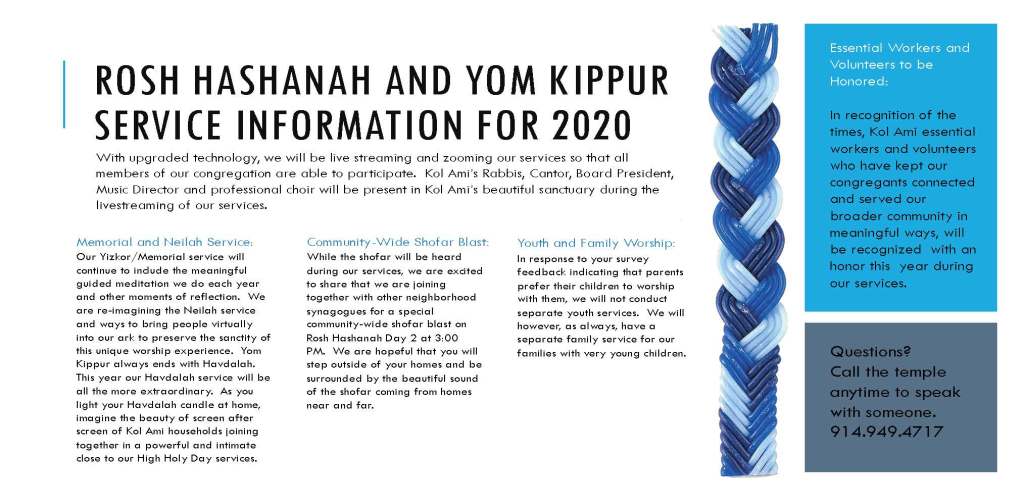 ROSH HASHANAH AND YOM KIPPUR SERVICE INFORMATION FOR 2020

With upgraded technology, we will be live streaming and zooming our services so that all members of our congregation are able to participate. Kol Ami's Rabbis, Cantor, Board President, Music Director and professional choir will be present in Kol Ami's beautiful sanctuary during the livestreaming of our services.

Memorial and Neilah Service:
Our Yizkor/Memorial service will continue to include the meaningful guided meditation we do each year and other moments of reflection. We are re-imagining the Neilah service and ways to bring people virtually into our ark to preserve the sanctity of this unique worship experience. Yom Kippur always ends with Havdalah. This year our Havdalah service will be all the more extraordinary. As you light your Havdalah candle at home, imagine the beauty of screen after screen of Kol Ami households joining together in a powerful and intimate close to our High Holy Day services.

Community-Wide Shofar Blast:
While the shofar will be heard during our services, we are excited to share that we are joining together with other neighborhood synagogues for a special community-wide shofar blast on Rosh Hashanah Day 2 at 3:00 PM. We are hopeful that you will step outside of your homes and be surrounded by the beautiful sound of the shofar coming from homes near and far.

Youth and Family Worship:
In response to your survey feedback indicating that parents prefer their children to worship with them, we will not conduct separate youth services. We will however, as always, have a separate family service for our families with very young children.

Essential Workers and Volunteers to be Honored:

In recognition of the times, Kol Ami essential workers and volunteers who have kept our congregants connected and served our broader community in meaningful ways, will be recognized with an honor this year during our services.

Questions?
Call the temple anytime to speak with someone.
914.949.4717